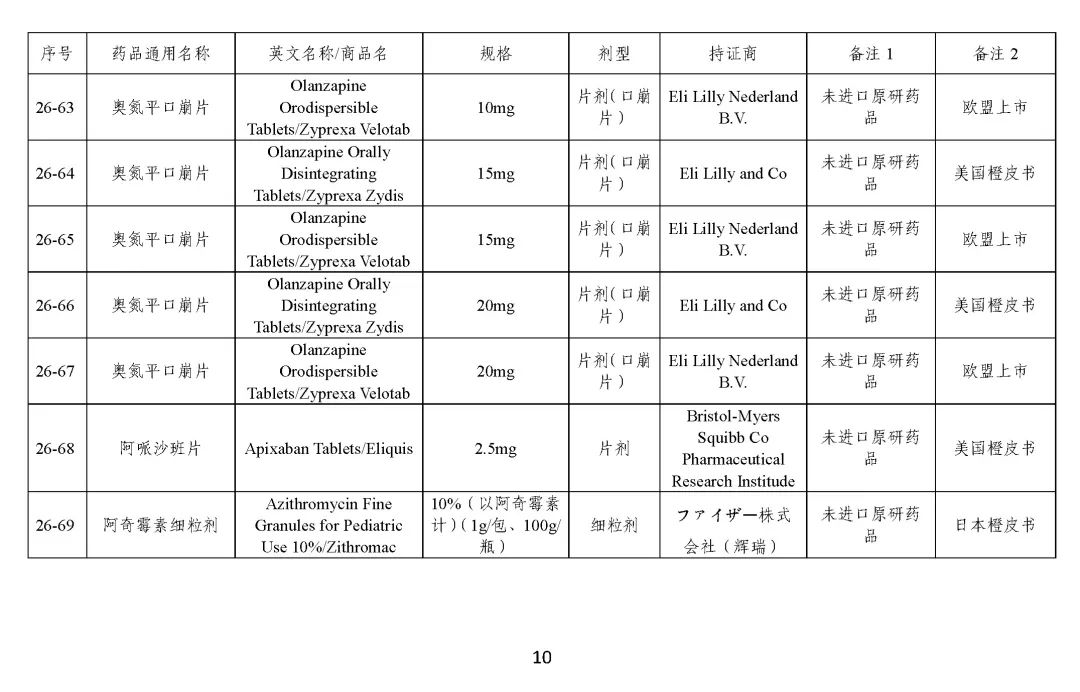 | 序号 | 药品通用名称 | 英文名称/商品名 | 规格 | 剂型 | 持证商 | 备注 1 | 备注 2 |
|---|---|---|---|---|---|---|---|
| 26-63 | 奥氮平口崩片 | Olanzapine Orodispersible Tablets/Zyprexa Velotab | 10mg | 片剂（口崩片） | Eli Lilly Nederland B.V. | 未进口原研药品 | 欧盟上市 |
| 26-64 | 奥氮平口崩片 | Olanzapine Orally Disintegrating Tablets/Zyprexa Zydis | 15mg | 片剂（口崩片） | Eli Lilly and Co | 未进口原研药品 | 美国橙皮书 |
| 26-65 | 奥氮平口崩片 | Olanzapine Orodispersible Tablets/Zyprexa Velotab | 15mg | 片剂（口崩片） | Eli Lilly Nederland B.V. | 未进口原研药品 | 欧盟上市 |
| 26-66 | 奥氮平口崩片 | Olanzapine Orally Disintegrating Tablets/Zyprexa Zydis | 20mg | 片剂（口崩片） | Eli Lilly and Co | 未进口原研药品 | 美国橙皮书 |
| 26-67 | 奥氮平口崩片 | Olanzapine Orodispersible Tablets/Zyprexa Velotab | 20mg | 片剂（口崩片） | Eli Lilly Nederland B.V. | 未进口原研药品 | 欧盟上市 |
| 26-68 | 阿哌沙班片 | Apixaban Tablets/Eliquis | 2.5mg | 片剂 | Bristol-Myers Squibb Co Pharmaceutical Research Institude | 未进口原研药品 | 美国橙皮书 |
| 26-69 | 阿奇霉素细粒剂 | Azithromycin Fine Granules for Pediatric Use 10%/Zithromac | 10%（以阿奇霉素计）（1g/包、100g/瓶） | 细粒剂 | ファイザー株式会社（辉瑞） | 未进口原研药品 | 日本橙皮书 |

10